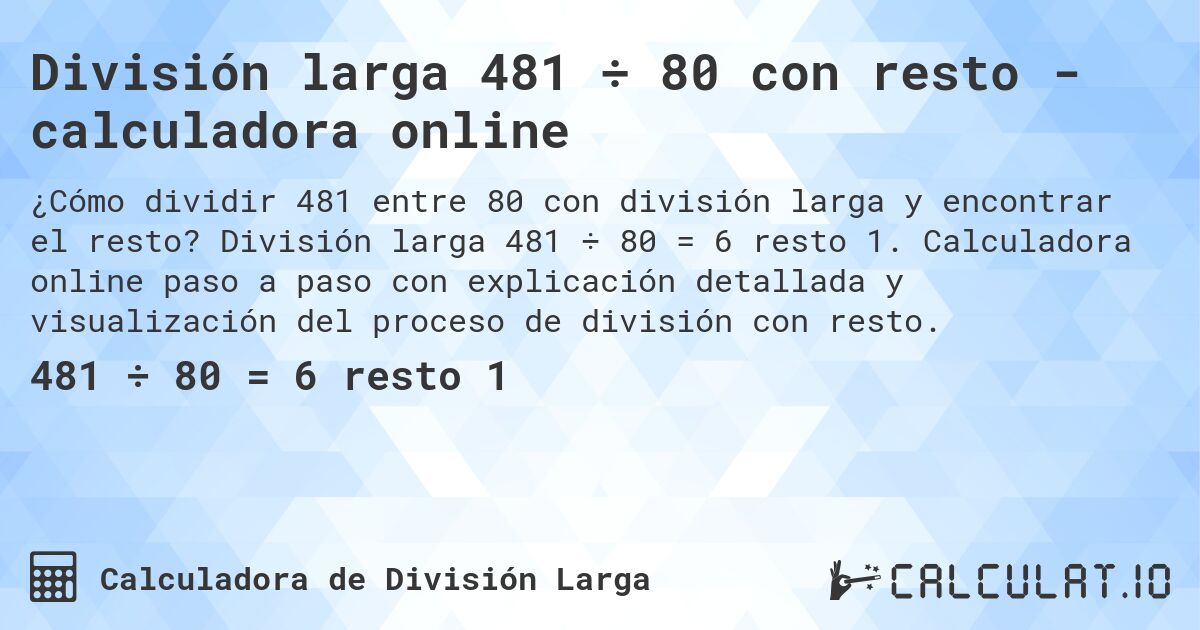 División larga 481 ÷ 80 con resto - calculadora online

¿Cómo dividir 481 entre 80 con división larga y encontrar el resto? División larga 481 ÷ 80 = 6 resto 1. Calculadora online paso a paso con explicación detallada y visualización del proceso de división con resto.

481 ÷ 80 = 6 resto 1

Calculadora de División Larga

CALCULAT.IO